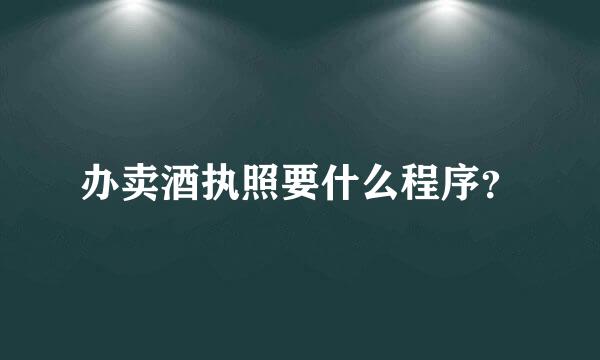 办卖酒执照要什么程序?